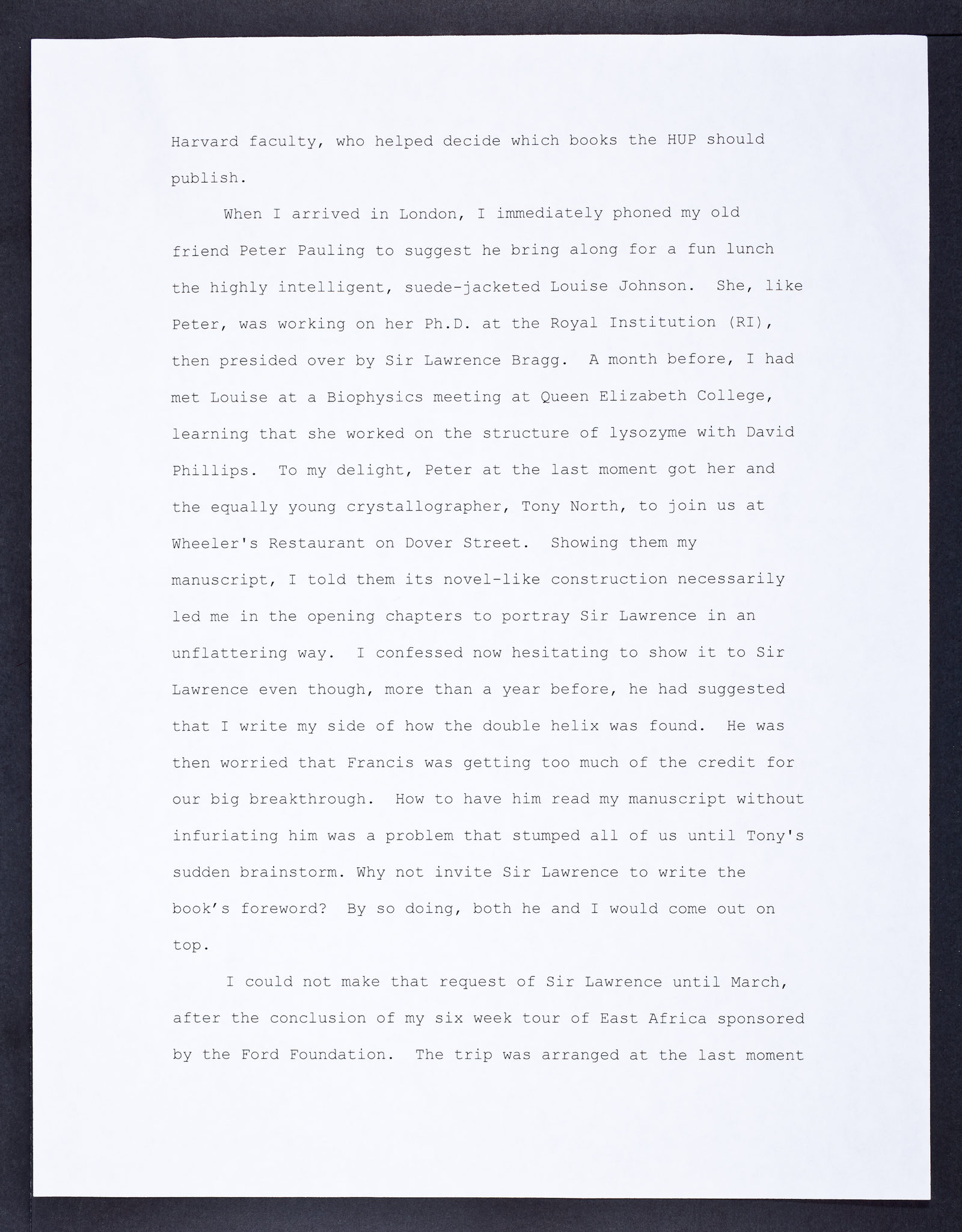 Harvard faculty, who helped decide which books the HUP should publish.

When I arrived in London, I immediately phoned my old friend Peter Pauling to suggest he bring along for a fun lunch the highly intelligent, suede-jacketed Louise Johnson. She, like Peter, was working on her Ph.D. at the Royal Institution (RI), then presided over by Sir Lawrence Bragg. A month before, I had met Louise at a Biophysics meeting at Queen Elizabeth College, learning that she worked on the structure of lysozyme with David Phillips. To my delight, Peter at the last moment got her and the equally young crystallographer, Tony North, to join us at Wheeler's Restaurant on Dover Street. Showing them my manuscript, I told them its novel-like construction necessarily led me in the opening chapters to portray Sir Lawrence in an unflattering way. I confessed now hesitating to show it to Sir Lawrence even though, more than a year before, he had suggested that I write my side of how the double helix was found. He was then worried that Francis was getting too much of the credit for our big breakthrough. How to have him read my manuscript without infuriating him was a problem that stumped all of us until Tony's sudden brainstorm. Why not invite Sir Lawrence to write the book's foreword? By so doing, both he and I would come out on top.

I could not make that request of Sir Lawrence until March, after the conclusion of my six week tour of East Africa sponsored by the Ford Foundation. The trip was arranged at the last moment